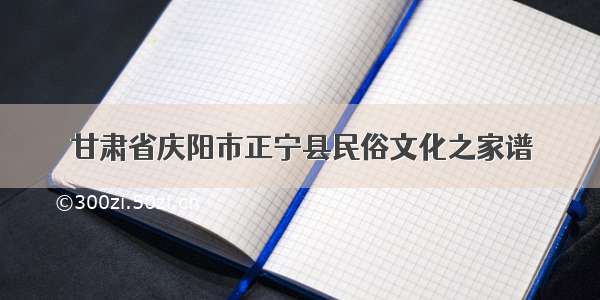 甘肃省庆阳市正宁县民俗文化之家谱

©300zi.50zi.cn